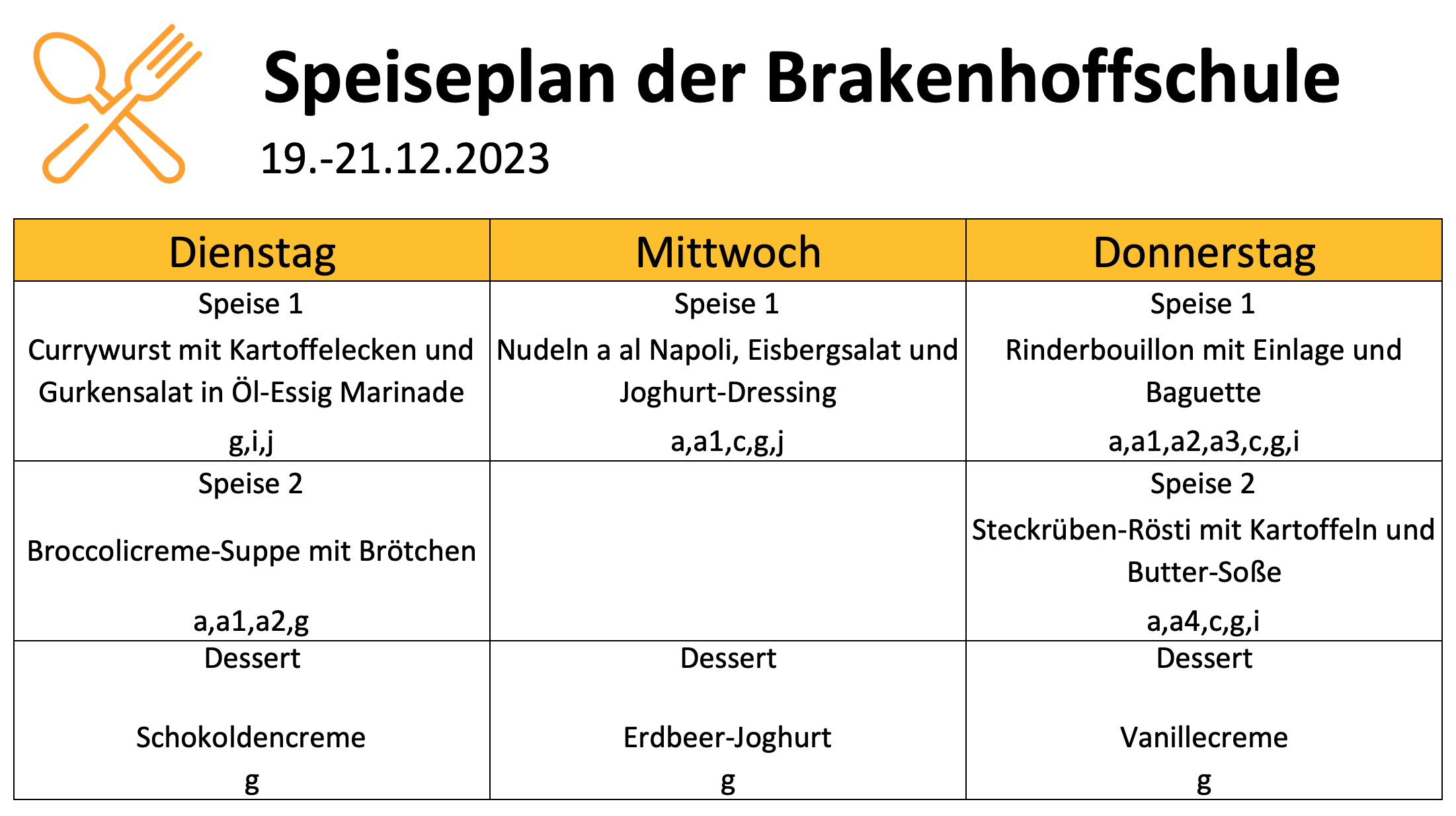 Speiseplan der Brakenhoffschule

19.-21.12.2023

| Dienstag | Mittwoch | Donnerstag |
|---|---|---|
| Speise 1 Currywurst mit Kartoffelecken und Gurkensalat in Öl-Essig Marinade g,i,j | Speise 1 Nudeln a al Napoli, Eisbergsalat und Joghurt-Dressing a,a1,c,g,j | Speise 1 Rinderbouillon mit Einlage und Baguette a,a1,a2,a3,c,g,i |
| Speise 2 Broccolicreme-Suppe mit Brötchen a,a1,a2,g | | Speise 2 Steckrüben-Rösti mit Kartoffeln und Butter-Soße a,a4,c,g,i |
| Dessert Schokoldencreme g | Dessert Erdbeer-Joghurt g | Dessert Vanillecreme g |